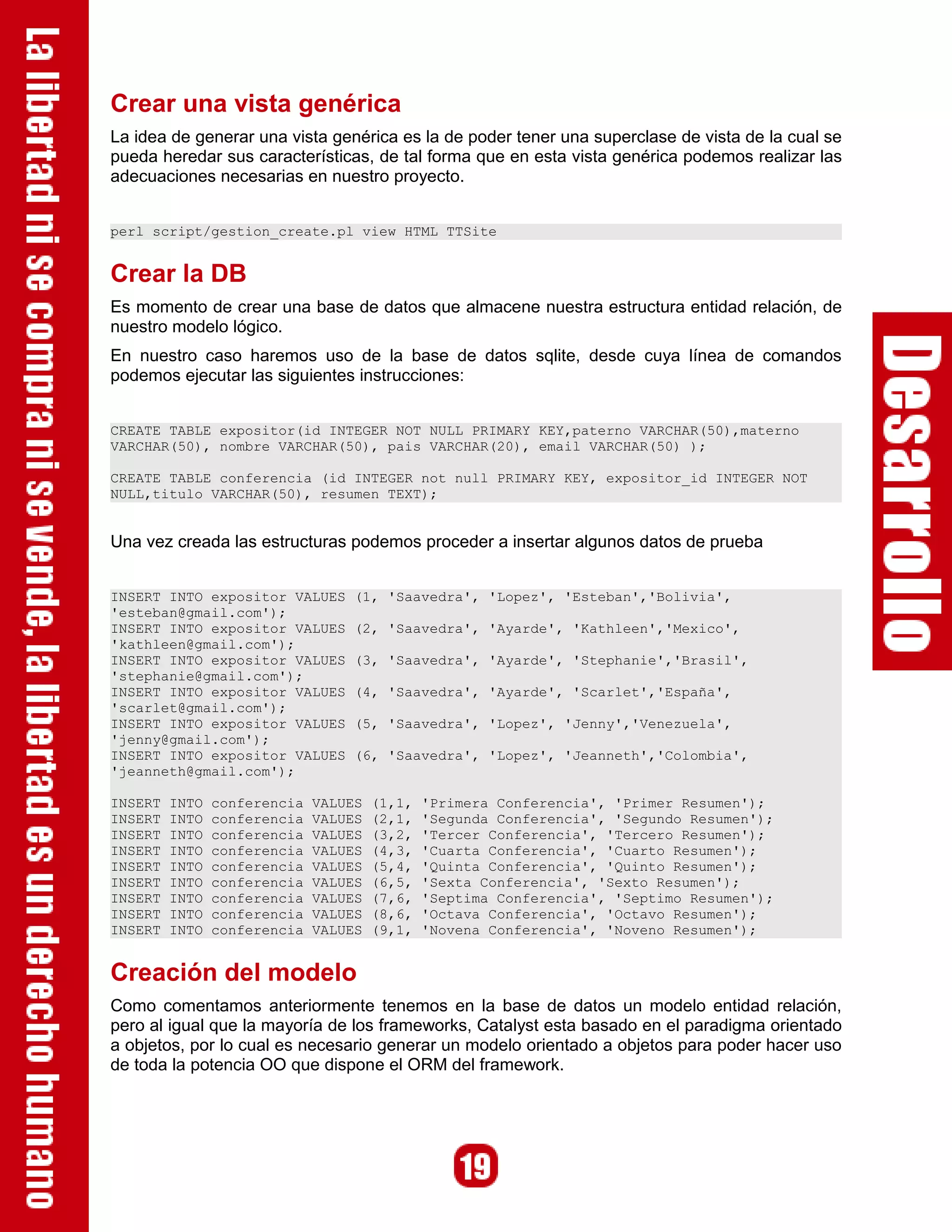 La libertad ni se compra ni se vende, la libertad es un derecho humano

Crear una vista genérica

La idea de generar una vista genérica es la de poder tener una superclase de vista de la cual se pueda heredar sus características, de tal forma que en esta vista genérica podemos realizar las adecuaciones necesarias en nuestro proyecto.

perl script/gestion_create.pl view HTML TTSite

Crear la DB

Es momento de crear una base de datos que almacene nuestra estructura entidad relación, de nuestro modelo lógico.

En nuestro caso haremos uso de la base de datos sqlite, desde cuya línea de comandos podemos ejecutar las siguientes instrucciones:

CREATE TABLE expositor(id INTEGER NOT NULL PRIMARY KEY,paterno VARCHAR(50),materno VARCHAR(50), nombre VARCHAR(50), pais VARCHAR(20), email VARCHAR(50) );

CREATE TABLE conferencia (id INTEGER not null PRIMARY KEY, expositor_id INTEGER NOT NULL,titulo VARCHAR(50), resumen TEXT);

Una vez creada las estructuras podemos proceder a insertar algunos datos de prueba

INSERT INTO expositor VALUES (1, 'Saavedra', 'Lopez', 'Esteban','Bolivia', 'esteban@gmail.com');
INSERT INTO expositor VALUES (2, 'Saavedra', 'Ayarde', 'Kathleen','Mexico', 'kathleen@gmail.com');
INSERT INTO expositor VALUES (3, 'Saavedra', 'Ayarde', 'Stephanie','Brasil', 'stephanie@gmail.com');
INSERT INTO expositor VALUES (4, 'Saavedra', 'Ayarde', 'Scarlet','España', 'scarlet@gmail.com');
INSERT INTO expositor VALUES (5, 'Saavedra', 'Lopez', 'Jenny','Venezuela', 'jenny@gmail.com');
INSERT INTO expositor VALUES (6, 'Saavedra', 'Lopez', 'Jeanneth','Colombia', 'jeanneth@gmail.com');

INSERT INTO conferencia VALUES (1,1, 'Primera Conferencia', 'Primer Resumen');
INSERT INTO conferencia VALUES (2,1, 'Segunda Conferencia', 'Segundo Resumen');
INSERT INTO conferencia VALUES (3,2, 'Tercer Conferencia', 'Tercero Resumen');
INSERT INTO conferencia VALUES (4,3, 'Cuarta Conferencia', 'Cuarto Resumen');
INSERT INTO conferencia VALUES (5,4, 'Quinta Conferencia', 'Quinto Resumen');
INSERT INTO conferencia VALUES (6,5, 'Sexta Conferencia', 'Sexto Resumen');
INSERT INTO conferencia VALUES (7,6, 'Septima Conferencia', 'Septimo Resumen');
INSERT INTO conferencia VALUES (8,6, 'Octava Conferencia', 'Octavo Resumen');
INSERT INTO conferencia VALUES (9,1, 'Novena Conferencia', 'Noveno Resumen');

Creación del modelo

Como comentamos anteriormente tenemos en la base de datos un modelo entidad relación, pero al igual que la mayoría de los frameworks, Catalyst esta basado en el paradigma orientado a objetos, por lo cual es necesario generar un modelo orientado a objetos para poder hacer uso de toda la potencia OO que dispone el ORM del framework.

Desarrollo

19